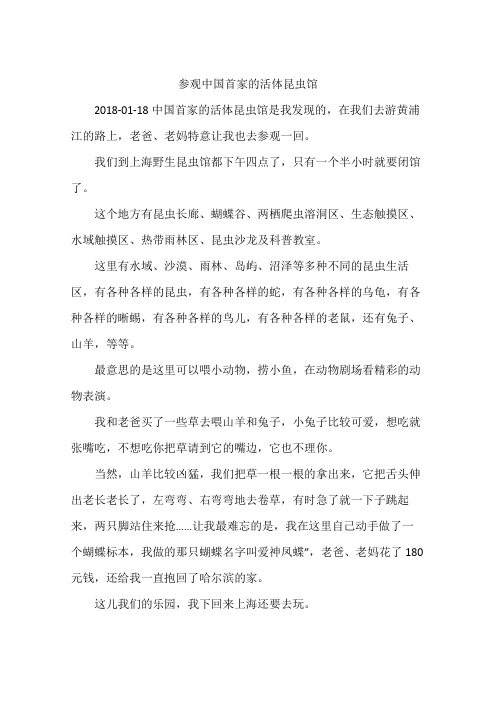 参观中国首家的活体昆虫馆

2018-01-18 中国首家的活体昆虫馆是我发现的，在我们去游黄浦江的路上，老爸、老妈特意让我也去参观一回。

我们到上海野生昆虫馆都下午四点了，只有一个半小时就要闭馆了。

这个地方有昆虫长廊、蝴蝶谷、两栖爬虫溶洞区、生态触摸区、水域触摸区、热带雨林区、昆虫沙龙及科普教室。

这里有水域、沙漠、雨林、岛屿、沼泽等多种不同的昆虫生活区，有各种各样的昆虫，有各种各样的蛇，有各种各样的乌龟，有各种各样的蜥蜴，有各种各样的鸟儿，有各种各样的老鼠，还有兔子、山羊，等等。

最意思的是这里可以喂小动物，捞小鱼，在动物剧场看精彩的动物表演。

我和老爸买了一些草去喂山羊和兔子，小兔子比较可爱，想吃就张嘴吃，不想吃你把草请到它的嘴边，它也不理你。

当然，山羊比较凶猛，我们把草一根一根的拿出来，它把舌头伸出老长老长了，左弯弯、右弯弯地去卷草，有时急了就一下子跳起来，两只脚站住来抢……让我最难忘的是，我在这里自己动手做了一个蝴蝶标本，我做的那只蝴蝶名字叫爱神凤蝶"，老爸、老妈花了 180 元钱，还给我一直抱回了哈尔滨的家。

这儿我们的乐园，我下回来上海还要去玩。